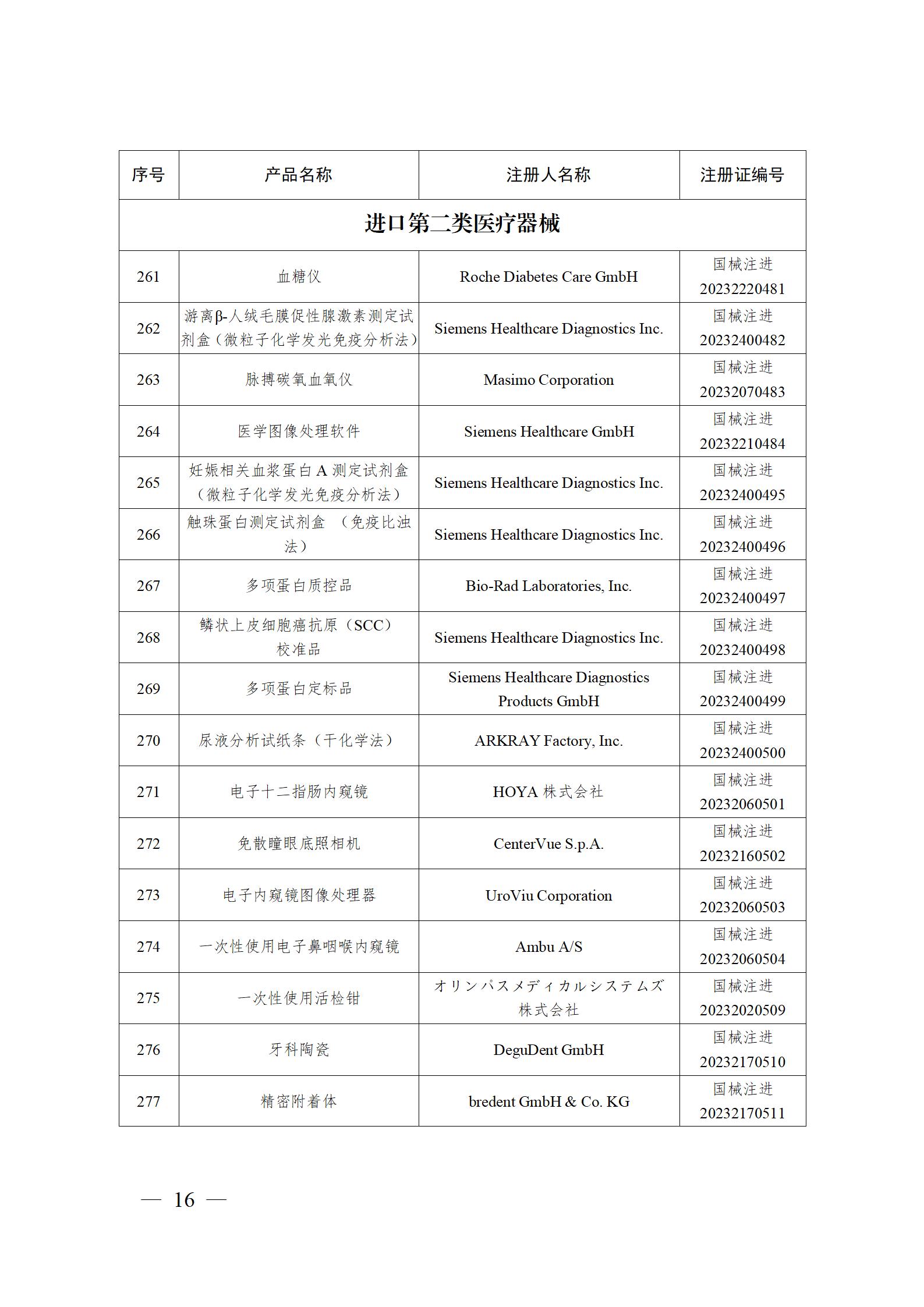 | 序号 | 产品名称 | 注册人名称 | 注册证编号 |
|---|---|---|---|
| 进口第二类医疗器械 | | | |
| 261 | 血糖仪 | Roche Diabetes Care GmbH | 国械注进 20232220481 |
| 262 | 游离β-人绒毛膜促性腺激素测定试剂盒（微粒子化学发光免疫分析法） | Siemens Healthcare Diagnostics Inc. | 国械注进 20232400482 |
| 263 | 脉搏碳氧血氧仪 | Masimo Corporation | 国械注进 20232070483 |
| 264 | 医学图像处理软件 | Siemens Healthcare GmbH | 国械注进 20232210484 |
| 265 | 妊娠相关血浆蛋白 A 测定试剂盒（微粒子化学发光免疫分析法） | Siemens Healthcare Diagnostics Inc. | 国械注进 20232400495 |
| 266 | 触珠蛋白测定试剂盒 （免疫比浊法） | Siemens Healthcare Diagnostics Inc. | 国械注进 20232400496 |
| 267 | 多项蛋白质控品 | Bio-Rad Laboratories, Inc. | 国械注进 20232400497 |
| 268 | 鳞状上皮细胞癌抗原（SCC）校准品 | Siemens Healthcare Diagnostics Inc. | 国械注进 20232400498 |
| 269 | 多项蛋白定标品 | Siemens Healthcare Diagnostics Products GmbH | 国械注进 20232400499 |
| 270 | 尿液分析试纸条（干化学法） | ARKRAY Factory, Inc. | 国械注进 20232400500 |
| 271 | 电子十二指肠内窥镜 | HOYA 株式会社 | 国械注进 20232060501 |
| 272 | 免散瞳眼底照相机 | CenterVue S.p.A. | 国械注进 20232160502 |
| 273 | 电子内窥镜图像处理器 | UroViu Corporation | 国械注进 20232060503 |
| 274 | 一次性使用电子鼻咽喉内窥镜 | Ambu A/S | 国械注进 20232060504 |
| 275 | 一次性使用活检钳 | オリンパスメディカルシステムズ株式会社 | 国械注进 20232020509 |
| 276 | 牙科陶瓷 | DeguDent GmbH | 国械注进 20232170510 |
| 277 | 精密附着体 | bredent GmbH & Co. KG | 国械注进 20232170511 |

— 16 —